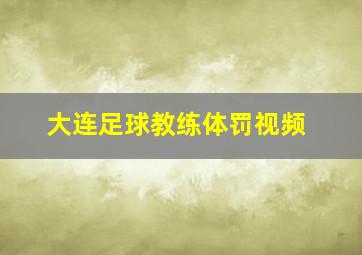 大连足球教练体罚视频